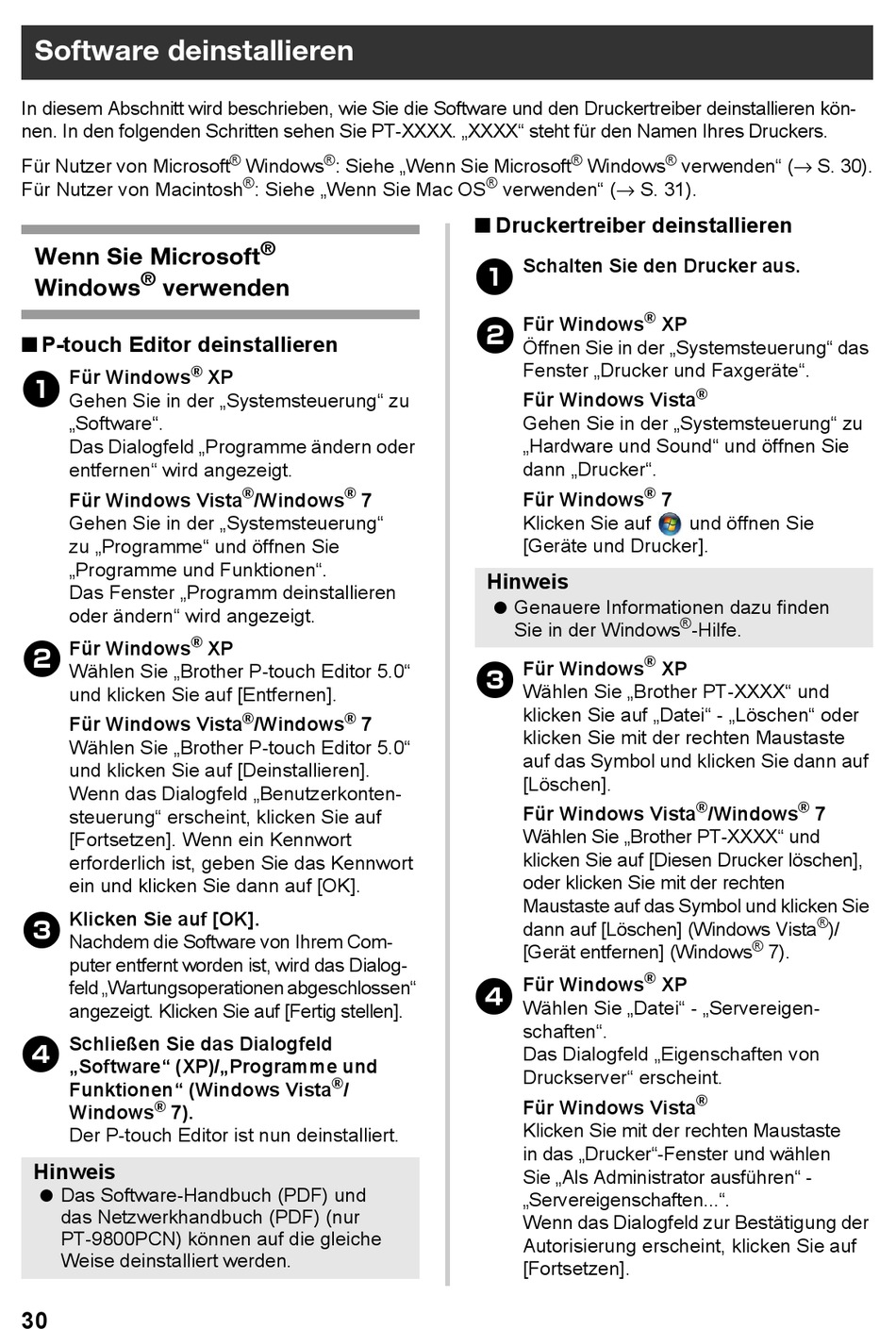 Software deinstallieren

In diesem Abschnitt wird beschrieben, wie Sie die Software und den Druckertreiber deinstallieren können. In den folgenden Schritten sehen Sie PT-XXXX. „XXXX“ steht für den Namen Ihres Druckers.

Für Nutzer von Microsoft® Windows®: Siehe „Wenn Sie Microsoft® Windows® verwenden“ (→ S. 30).
Für Nutzer von Macintosh®: Siehe „Wenn Sie Mac OS® verwenden“ (→ S. 31).

Wenn Sie Microsoft® Windows® verwenden

■ P-touch Editor deinstallieren

1 Für Windows® XP
Gehen Sie in der „Systemsteuerung“ zu „Software“.
Das Dialogfeld „Programme ändern oder entfernen“ wird angezeigt.

Für Windows Vista®/Windows® 7
Gehen Sie in der „Systemsteuerung“ zu „Programme“ und öffnen Sie „Programme und Funktionen“.
Das Fenster „Programm deinstallieren oder ändern“ wird angezeigt.

2 Für Windows® XP
Wählen Sie „Brother P-touch Editor 5.0“ und klicken Sie auf [Entfernen].

Für Windows Vista®/Windows® 7
Wählen Sie „Brother P-touch Editor 5.0“ und klicken Sie auf [Deinstallieren].
Wenn das Dialogfeld „Benutzerkontensteuerung“ erscheint, klicken Sie auf [Fortsetzen]. Wenn ein Kennwort erforderlich ist, geben Sie das Kennwort ein und klicken Sie dann auf [OK].

3 Klicken Sie auf [OK].
Nachdem die Software von Ihrem Computer entfernt worden ist, wird das Dialogfeld „Wartungsoperationen abgeschlossen“ angezeigt. Klicken Sie auf [Fertig stellen].

4 Schließen Sie das Dialogfeld „Software“ (XP)/„Programme und Funktionen“ (Windows Vista®/ Windows® 7).
Der P-touch Editor ist nun deinstalliert.

Hinweis
● Das Software-Handbuch (PDF) und das Netzwerkhandbuch (PDF) (nur PT-9800PCN) können auf die gleiche Weise deinstalliert werden.

■ Druckertreiber deinstallieren

1 Schalten Sie den Drucker aus.

2 Für Windows® XP
Öffnen Sie in der „Systemsteuerung“ das Fenster „Drucker und Faxgeräte“.

Für Windows Vista®
Gehen Sie in der „Systemsteuerung“ zu „Hardware und Sound“ und öffnen Sie dann „Drucker“.

Für Windows® 7
Klicken Sie auf und öffnen Sie [Geräte und Drucker].

Hinweis
● Genauere Informationen dazu finden Sie in der Windows®-Hilfe.

3 Für Windows® XP
Wählen Sie „Brother PT-XXXX“ und klicken Sie auf „Datei“ - „Löschen“ oder klicken Sie mit der rechten Maustaste auf das Symbol und klicken Sie dann auf [Löschen].

Für Windows Vista®/Windows® 7
Wählen Sie „Brother PT-XXXX“ und klicken Sie auf [Diesen Drucker löschen], oder klicken Sie mit der rechten Maustaste auf das Symbol und klicken Sie dann auf [Löschen] (Windows Vista®)/ [Gerät entfernen] (Windows® 7).

4 Für Windows® XP
Wählen Sie „Datei“ - „Servereigenschaften“.
Das Dialogfeld „Eigenschaften von Druckserver“ erscheint.

Für Windows Vista®
Klicken Sie mit der rechten Maustaste in das „Drucker“-Fenster und wählen Sie „Als Administrator ausführen“ - „Servereigenschaften...“.
Wenn das Dialogfeld zur Bestätigung der Autorisierung erscheint, klicken Sie auf [Fortsetzen].

30